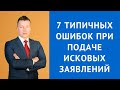 7 ТИПИЧНЫХ ОШИБОК ПРИ ПОДАЧЕ ИСКОВЫХ ЗАЯВЛЕНИЙ